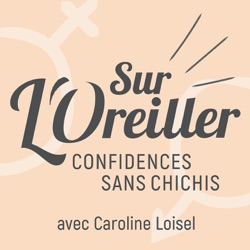 Sur L'Oreiller

CONFIDENCES SANS CHICHIS

avec Caroline Loisel